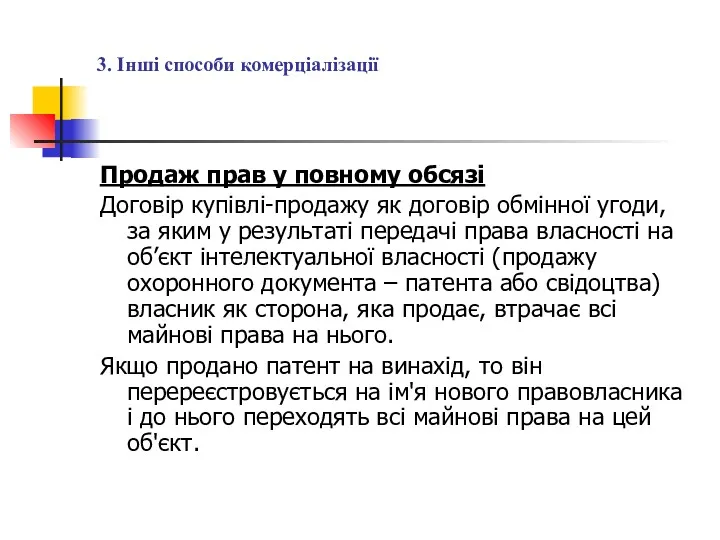 3. Інші способи комерціалізації

Продаж прав у повному обсязі

Договір купівлі-продажу як договір обмінної угоди, за яким у результаті передачі права власності на об’єкт інтелектуальної власності (продажу охоронного документа – патента або свідоцтва) власник як сторона, яка продає, втрачає всі майнові права на нього.

Якщо продано патент на винахід, то він перереєстровується на ім'я нового правовласника і до нього переходять всі майнові права на цей об'єкт.